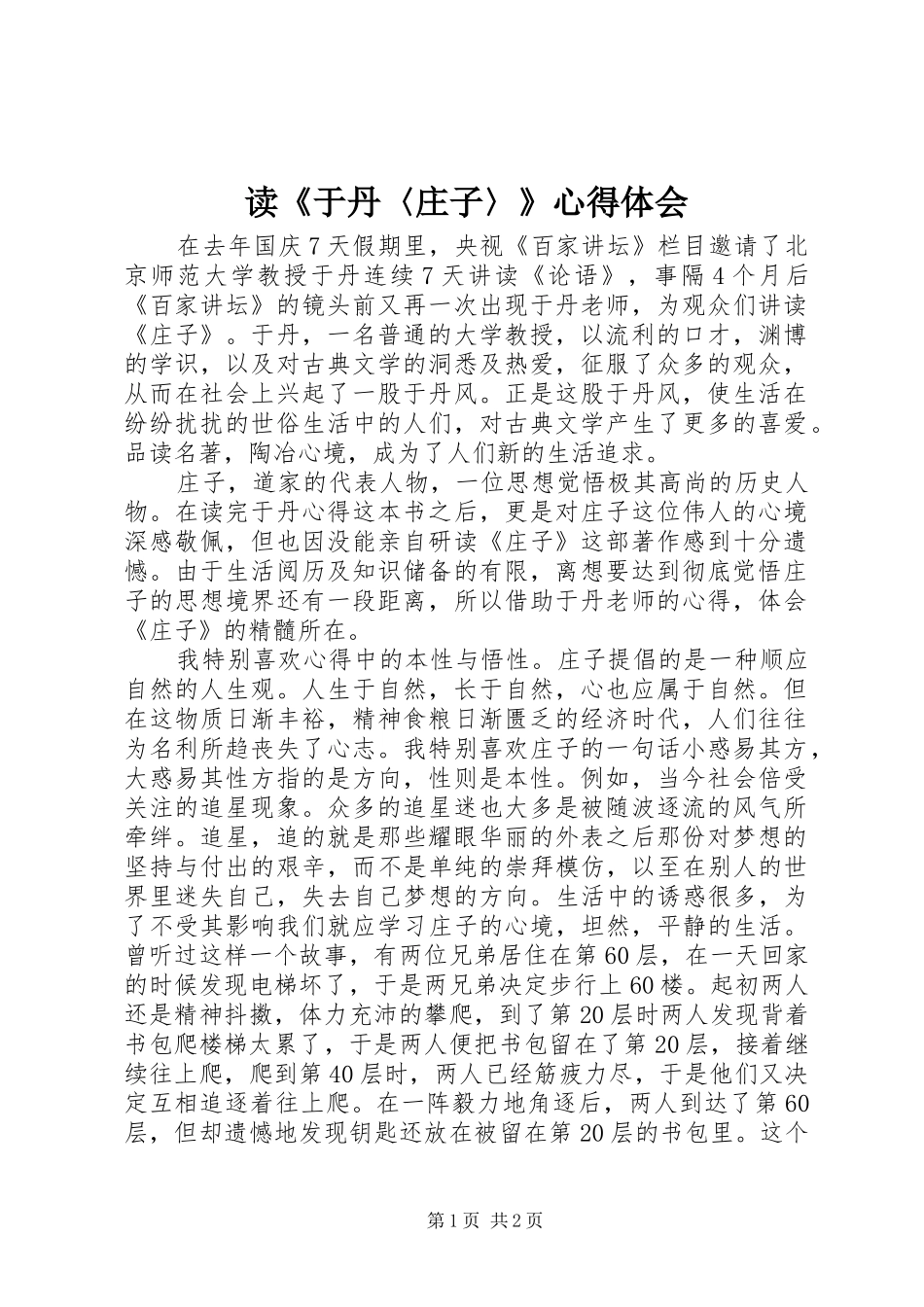 读《于丹〈庄子〉》心得体会

在去年国庆7天假期里，央视《百家讲坛》栏目邀请了北京师范大学教授于丹连续7天讲读《论语》，事隔4个月后《百家讲坛》的镜头前又再一次出现于丹老师，为观众们讲读《庄子》。于丹，一名普通的大学教授，以流利的口才，渊博的学识，以及对古典文学的洞悉及热爱，征服了众多的观众，从而在社会上兴起了一股于丹风。正是这股于丹风，使生活在纷纷扰扰的世俗生活中的人们，对古典文学产生了更多的喜爱。品读名著，陶冶心境，成为了人们新的生活追求。

庄子，道家的代表人物，一位思想觉悟极其高尚的历史人物。在读完于丹心得这本书之后，更是对庄子这位伟人的心境深感敬佩，但也因没能亲自研读《庄子》这部著作感到十分遗憾。由于生活阅历及知识储备的有限，离想要达到彻底觉悟庄子的思想境界还有一段距离，所以借助于丹老师的心得，体会《庄子》的精髓所在。

我特别喜欢心得中的本性与悟性。庄子提倡的是一种顺应自然的人生观。人生于自然，长于自然，心也应属于自然。但在这物质日渐丰裕，精神食粮日渐匮乏的经济时代，人们往往为名利所趋丧失了心志。我特别喜欢庄子的一句话小惑易其方，大惑易其性方指的是方向，性则是本性。例如，当今社会倍受关注的追星现象。众多的追星迷也大多是被随波逐流的风气所牵绊。追星，追的就是那些耀眼华丽的外表之后那份对梦想的坚持与付出的艰辛，而不是单纯的崇拜模仿，以至在别人的世界里迷失自己，失去自己梦想的方向。生活中的诱惑很多，为了不受其影响我们就应学习庄子的心境，坦然，平静的生活。曾听过这样一个故事，有两位兄弟居住在第60层，在一天回家的时候发现电梯坏了，于是两兄弟决定步行上60楼。起初两人还是精神抖擞，体力充沛的攀爬，到了第20层时两人发现背着书包爬楼梯太累了，于是两人便把书包留在了第20层，接着继续往上爬，爬到第40层时，两人已经筋疲力尽，于是他们又决定互相追逐着往上爬。在一阵毅力地角逐后，两人到达了第60层，但却遗憾地发现钥匙还放在被留在第20层的书包里。这个

第1页 共2页